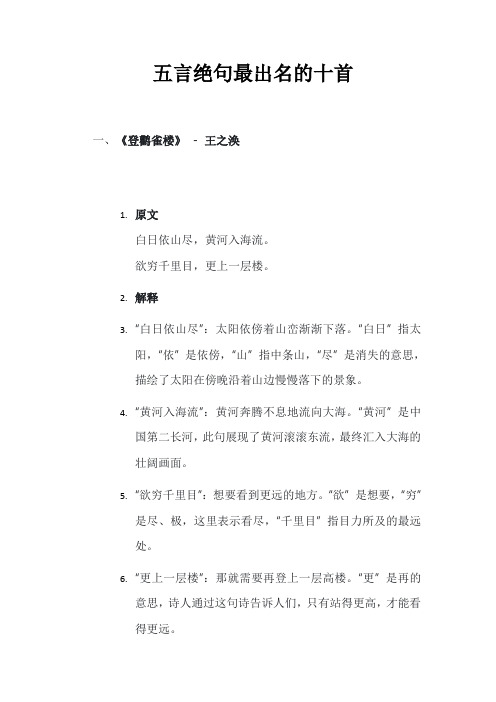 五言绝句最出名的十首

一、《登鹳雀楼》 - 王之涣

1. 原文

白日依山尽，黄河入海流。

欲穷千里目，更上一层楼。

2. 解释

3. “白日依山尽”：太阳依傍着山峦渐渐下落。“白日”指太阳，“依”是依傍，“山”指中条山，“尽”是消失的意思，描绘了太阳在傍晚沿着山边慢慢落下的景象。

4. “黄河入海流”：黄河奔腾不息地流向大海。“黄河”是中国第二长河，此句展现了黄河滚滚东流，最终汇入大海的壮阔画面。

5. “欲穷千里目”：想要看到更远的地方。“欲”是想要，“穷”是尽、极，这里表示看尽，“千里目”指目力所及的最远处。

6. “更上一层楼”：那就需要再登上一层高楼。“更”是再的意思，诗人通过这句诗告诉人们，只有站得更高，才能看得更远。